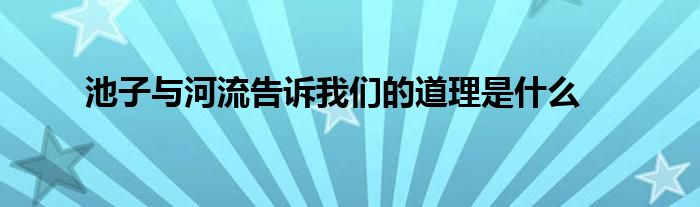 池子与河流告诉我们的道理是什么